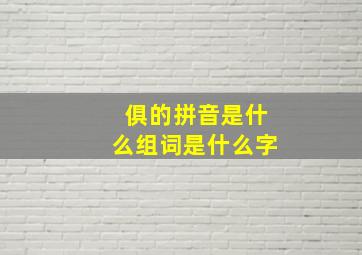 俱的拼音是什么组词是什么字